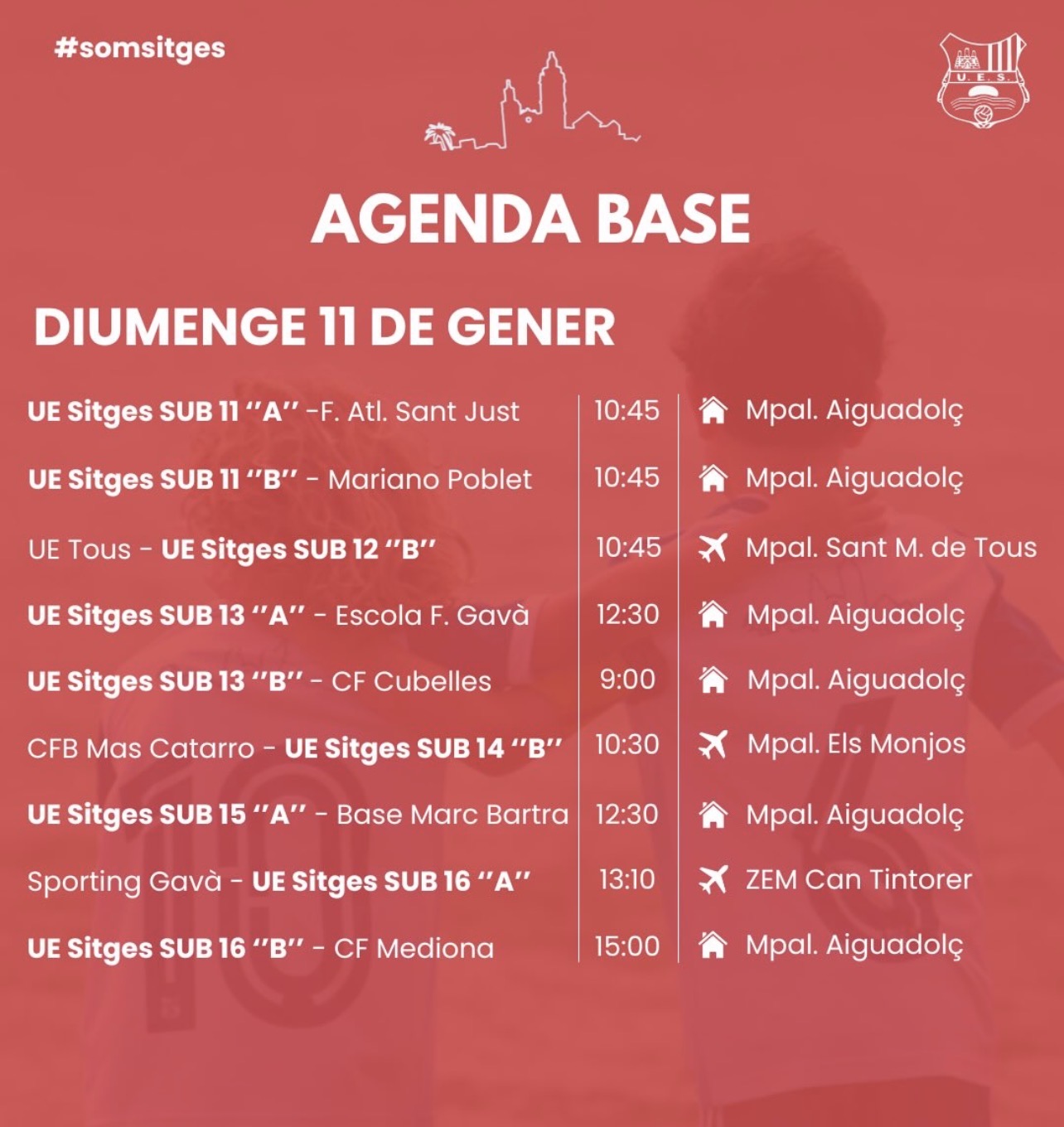 #somsitges

U. E. S.

AGENDA BASE

DIUMENGE 11 DE GENER

| UE Sitges SUB 11 "A" -F. Atl. Sant Just | 10:45 | Mpal. Aiguadolç |
|---|---|---|
| UE Sitges SUB 11 "B" - Mariano Poblet | 10:45 | Mpal. Aiguadolç |
| UE Tous - UE Sitges SUB 12 "B" | 10:45 | Mpal. Sant M. de Tous |
| UE Sitges SUB 13 "A" - Escola F. Gavà | 12:30 | Mpal. Aiguadolç |
| UE Sitges SUB 13 "B" - CF Cubelles | 9:00 | Mpal. Aiguadolç |
| CFB Mas Catarro - UE Sitges SUB 14 "B" | 10:30 | Mpal. Els Monjos |
| UE Sitges SUB 15 "A" - Base Marc Bartra | 12:30 | Mpal. Aiguadolç |
| Sporting Gavà - UE Sitges SUB 16 "A" | 13:10 | ZEM Can Tintorer |
| UE Sitges SUB 16 "B" - CF Mediona | 15:00 | Mpal. Aiguadolç |